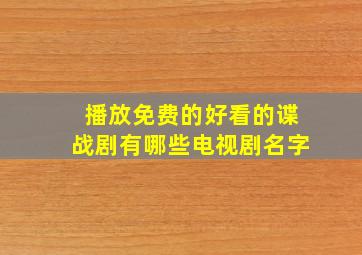 播放免费的好看的谍战剧有哪些电视剧名字